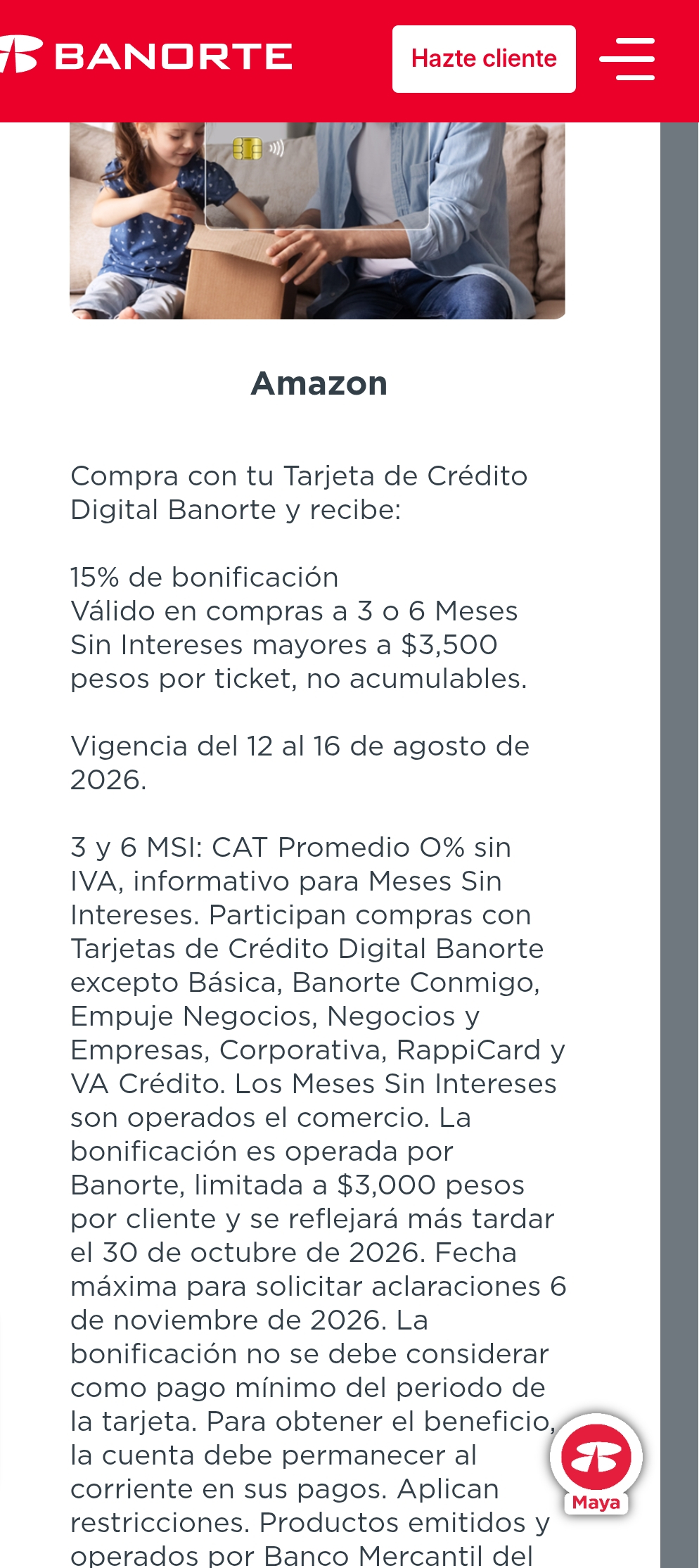 BANORTE

Hazte cliente

Amazon

Compra con tu Tarjeta de Crédito Digital Banorte y recibe:

15% de bonificación
Válido en compras a 3 o 6 Meses Sin Intereses mayores a $3,500 pesos por ticket, no acumulables.

Vigencia del 12 al 16 de agosto de 2026.

3 y 6 MSI: CAT Promedio 0% sin IVA, informativo para Meses Sin Intereses. Participan compras con Tarjetas de Crédito Digital Banorte excepto Básica, Banorte Conmigo, Empuje Negocios, Negocios y Empresas, Corporativa, RappiCard y VA Crédito. Los Meses Sin Intereses son operados el comercio. La bonificación es operada por Banorte, limitada a $3,000 pesos por cliente y se reflejará más tardar el 30 de octubre de 2026. Fecha máxima para solicitar aclaraciones 6 de noviembre de 2026. La bonificación no se debe considerar como pago mínimo del periodo de la tarjeta. Para obtener el beneficio, la cuenta debe permanecer al corriente en sus pagos. Aplican restricciones. Productos emitidos y operados por Banco Mercantil del

Maya